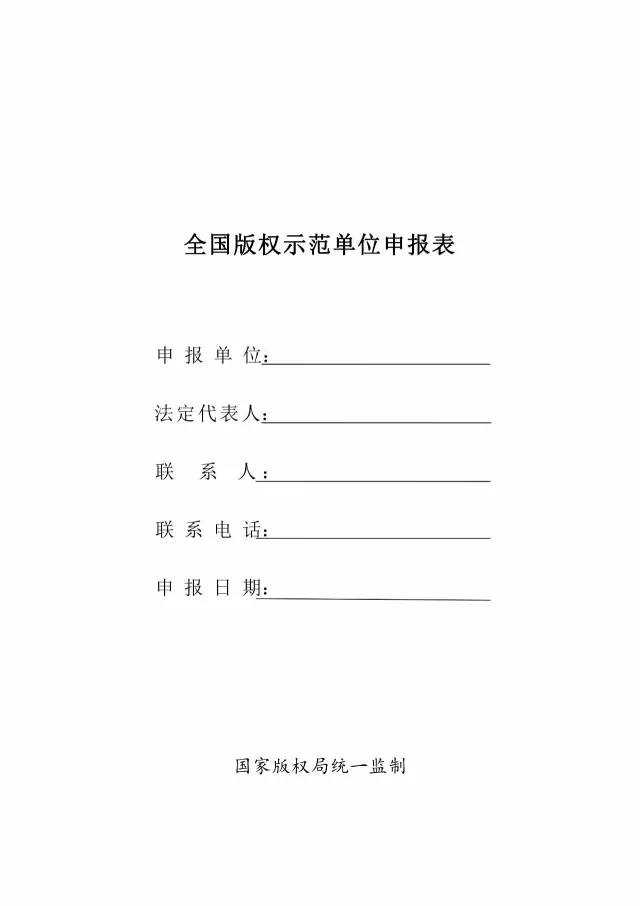 全国版权示范单位申报表

申 报 单 位：

法定代表人：

联　系　人：

联 系 电 话：

申 报 日 期：

国家版权局统一监制